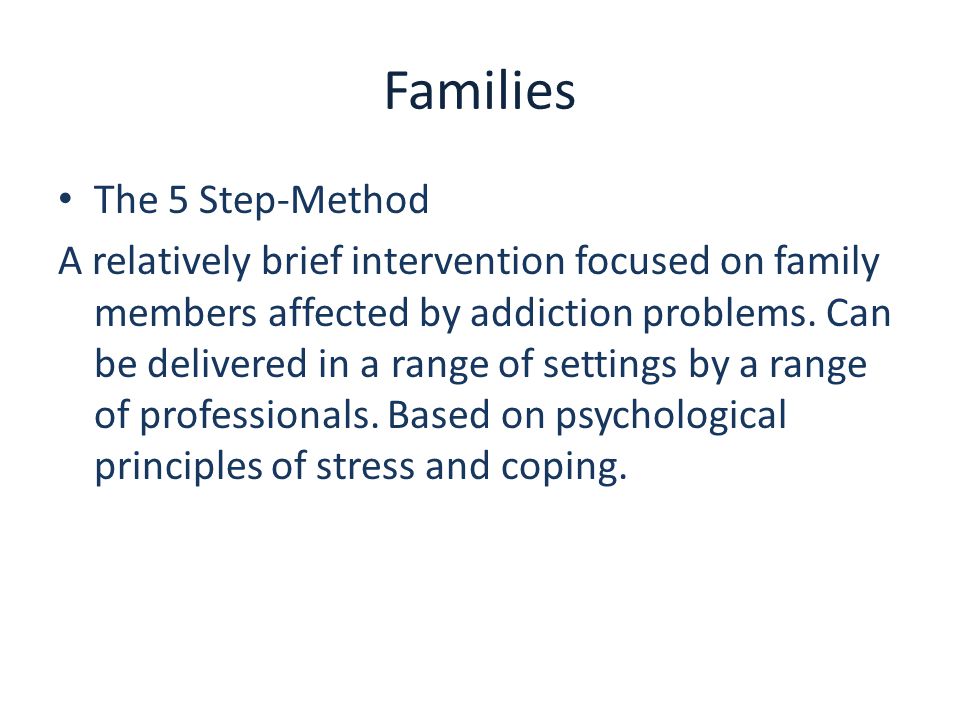 Families

• The 5 Step-Method

A relatively brief intervention focused on family members affected by addiction problems. Can be delivered in a range of settings by a range of professionals. Based on psychological principles of stress and coping.